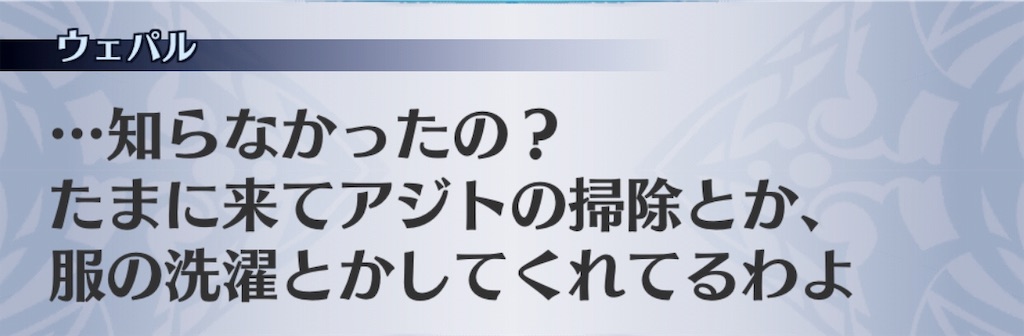 ウェパル

…知らなかったの？
たまに来てアジトの掃除とか、
服の洗濯とかしてくれてるわよ